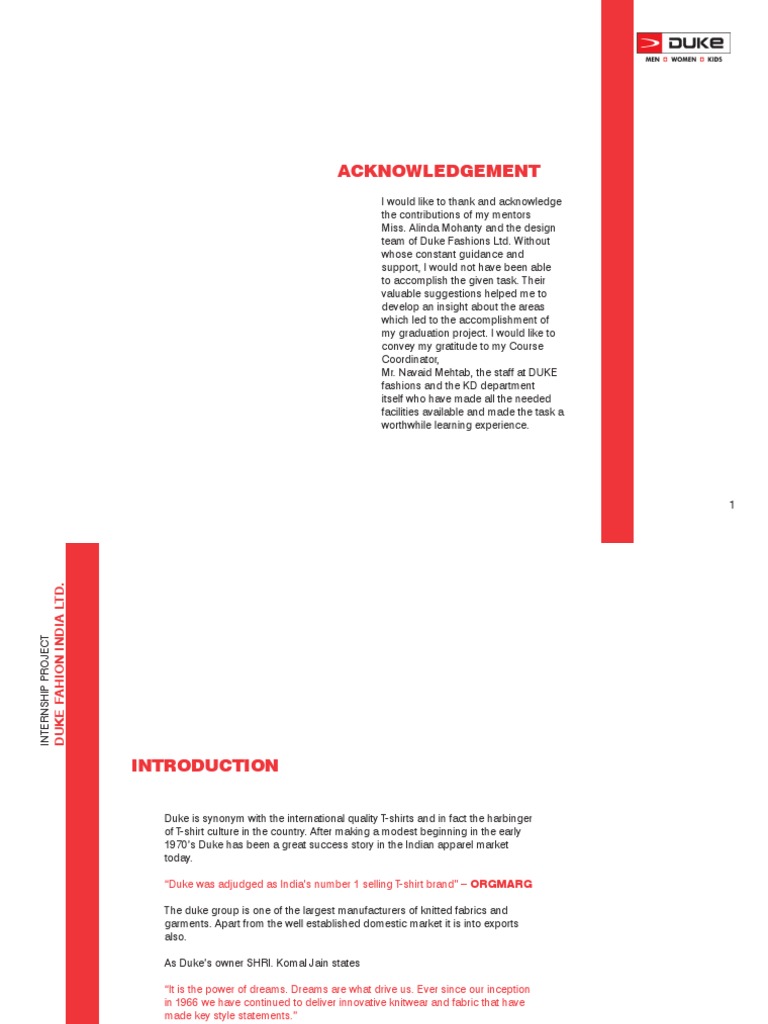 DUKE
MEN WOMEN KIDS

ACKNOWLEDGEMENT

I would like to thank and acknowledge the contributions of my mentors Miss. Alinda Mohanty and the design team of Duke Fashions Ltd. Without whose constant guidance and support, I would not have been able to accomplish the given task. Their valuable suggestions helped me to develop an insight about the areas which led to the accomplishment of my graduation project. I would like to convey my gratitude to my Course Coordinator,
Mr. Navaid Mehtab, the staff at DUKE fashions and the KD department itself who have made all the needed facilities available and made the task a worthwhile learning experience.

1

INTERNSHIP PROJECT
DUKE FAHION INDIA LTD.

INTRODUCTION

Duke is synonym with the international quality T-shirts and in fact the harbinger of T-shirt culture in the country. After making a modest beginning in the early 1970's Duke has been a great success story in the Indian apparel market today.

"Duke was adjudged as India's number 1 selling T-shirt brand" – ORGMARG

The duke group is one of the largest manufacturers of knitted fabrics and garments. Apart from the well established domestic market it is into exports also.

As Duke's owner SHRI. Komal Jain states

"It is the power of dreams. Dreams are what drive us. Ever since our inception in 1966 we have continued to deliver innovative knitwear and fabric that have made key style statements."